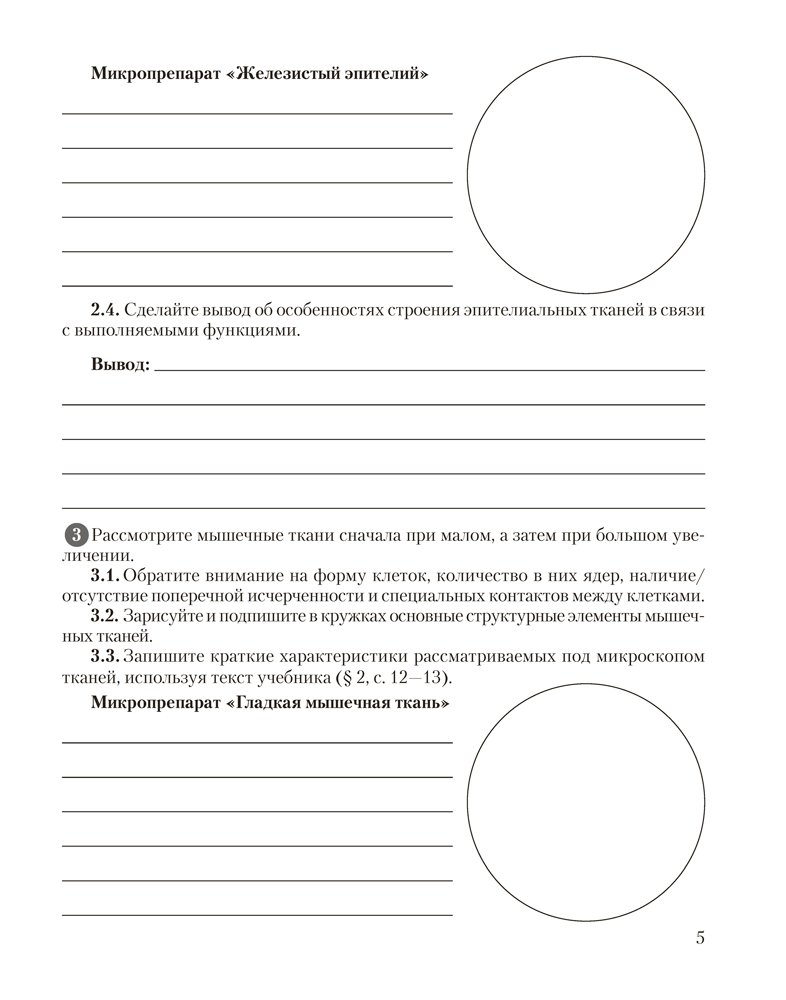 Микропрепарат «Железистый эпителий»

2.4. Сделайте вывод об особенностях строения эпителиальных тканей в связи с выполняемыми функциями.

Вывод:

3 Рассмотрите мышечные ткани сначала при малом, а затем при большом увеличении.

3.1. Обратите внимание на форму клеток, количество в них ядер, наличие/отсутствие поперечной исчерченности и специальных контактов между клетками.

3.2. Зарисуйте и подпишите в кружках основные структурные элементы мышечных тканей.

3.3. Запишите краткие характеристики рассматриваемых под микроскопом тканей, используя текст учебника (§ 2, с. 12—13).

Микропрепарат «Гладкая мышечная ткань»

5